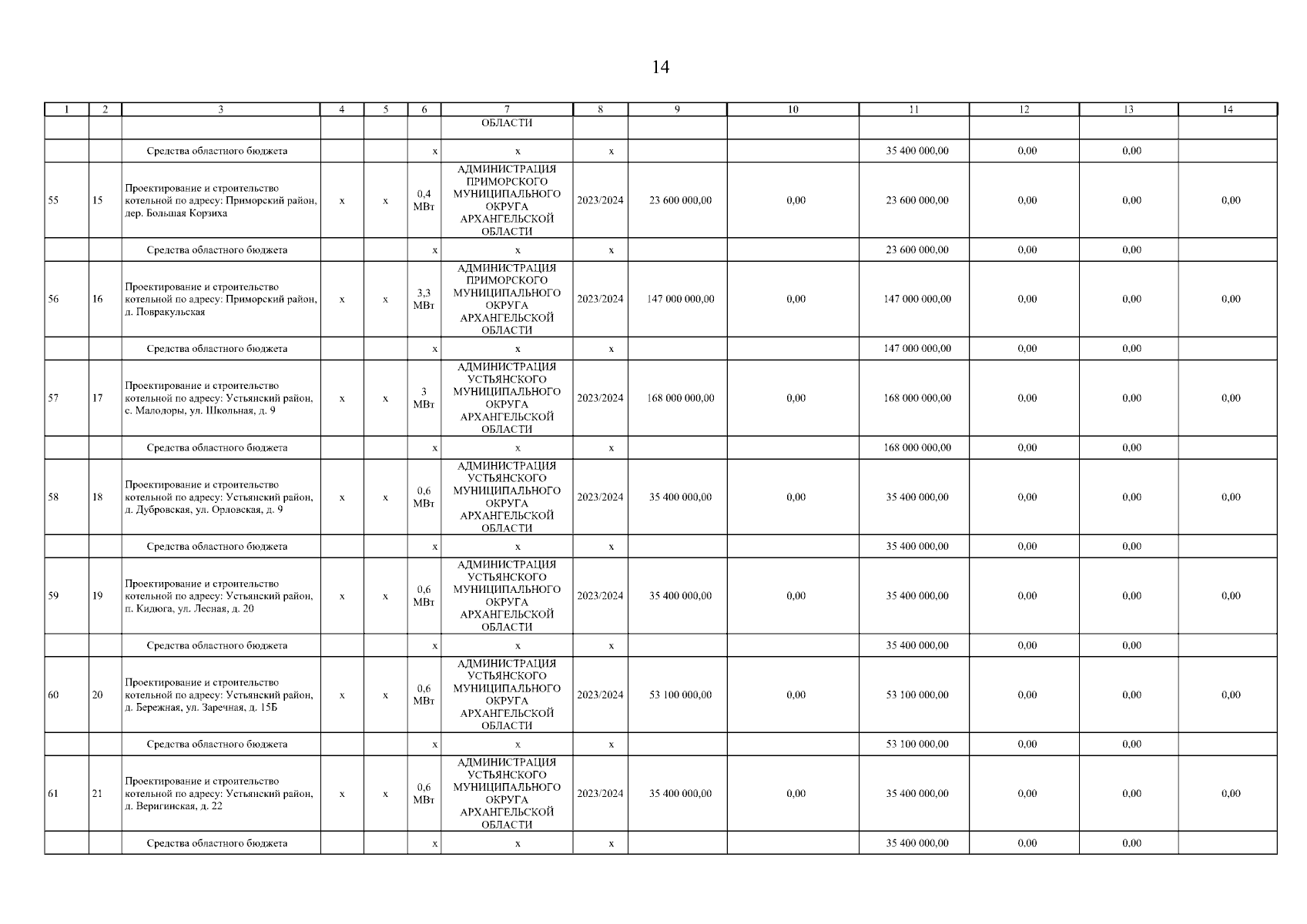 14

| 1 | 2 | 3 | 4 | 5 | 6 | 7 | 8 | 9 | 10 | 11 | 12 | 13 | 14 |
|---|---|---|---|---|---|---|---|---|---|---|---|---|---|
| | | | | | | ОБЛАСТИ | | | | | | | |
| | | Средства областного бюджета | | | x | x | x | | | 35 400 000,00 | 0,00 | 0,00 | |
| 55 | 15 | Проектирование и строительство котельной по адресу: Приморский район, дер. Большая Корзиха | x | x | 0,4 МВт | АДМИНИСТРАЦИЯ ПРИМОРСКОГО МУНИЦИПАЛЬНОГО ОКРУГА АРХАНГЕЛЬСКОЙ ОБЛАСТИ | 2023/2024 | 23 600 000,00 | 0,00 | 23 600 000,00 | 0,00 | 0,00 | 0,00 |
| | | Средства областного бюджета | | | x | x | x | | | 23 600 000,00 | 0,00 | 0,00 | |
| 56 | 16 | Проектирование и строительство котельной по адресу: Приморский район, д. Повракульская | x | x | 3,3 МВт | АДМИНИСТРАЦИЯ ПРИМОРСКОГО МУНИЦИПАЛЬНОГО ОКРУГА АРХАНГЕЛЬСКОЙ ОБЛАСТИ | 2023/2024 | 147 000 000,00 | 0,00 | 147 000 000,00 | 0,00 | 0,00 | 0,00 |
| | | Средства областного бюджета | | | x | x | x | | | 147 000 000,00 | 0,00 | 0,00 | |
| 57 | 17 | Проектирование и строительство котельной по адресу: Устьянский район, с. Малодоры, ул. Школьная, д. 9 | x | x | 3 МВт | АДМИНИСТРАЦИЯ УСТЬЯНСКОГО МУНИЦИПАЛЬНОГО ОКРУГА АРХАНГЕЛЬСКОЙ ОБЛАСТИ | 2023/2024 | 168 000 000,00 | 0,00 | 168 000 000,00 | 0,00 | 0,00 | 0,00 |
| | | Средства областного бюджета | | | x | x | x | | | 168 000 000,00 | 0,00 | 0,00 | |
| 58 | 18 | Проектирование и строительство котельной по адресу: Устьянский район, д. Дубровская, ул. Орловская, д. 9 | x | x | 0,6 МВт | АДМИНИСТРАЦИЯ УСТЬЯНСКОГО МУНИЦИПАЛЬНОГО ОКРУГА АРХАНГЕЛЬСКОЙ ОБЛАСТИ | 2023/2024 | 35 400 000,00 | 0,00 | 35 400 000,00 | 0,00 | 0,00 | 0,00 |
| | | Средства областного бюджета | | | x | x | x | | | 35 400 000,00 | 0,00 | 0,00 | |
| 59 | 19 | Проектирование и строительство котельной по адресу: Устьянский район, п. Кидюга, ул. Лесная, д. 20 | x | x | 0,6 МВт | АДМИНИСТРАЦИЯ УСТЬЯНСКОГО МУНИЦИПАЛЬНОГО ОКРУГА АРХАНГЕЛЬСКОЙ ОБЛАСТИ | 2023/2024 | 35 400 000,00 | 0,00 | 35 400 000,00 | 0,00 | 0,00 | 0,00 |
| | | Средства областного бюджета | | | x | x | x | | | 35 400 000,00 | 0,00 | 0,00 | |
| 60 | 20 | Проектирование и строительство котельной по адресу: Устьянский район, д. Бережная, ул. Заречная, д. 15Б | x | x | 0,6 МВт | АДМИНИСТРАЦИЯ УСТЬЯНСКОГО МУНИЦИПАЛЬНОГО ОКРУГА АРХАНГЕЛЬСКОЙ ОБЛАСТИ | 2023/2024 | 53 100 000,00 | 0,00 | 53 100 000,00 | 0,00 | 0,00 | 0,00 |
| | | Средства областного бюджета | | | x | x | x | | | 53 100 000,00 | 0,00 | 0,00 | |
| 61 | 21 | Проектирование и строительство котельной по адресу: Устьянский район, д. Веригинская, д. 22 | x | x | 0,6 МВт | АДМИНИСТРАЦИЯ УСТЬЯНСКОГО МУНИЦИПАЛЬНОГО ОКРУГА АРХАНГЕЛЬСКОЙ ОБЛАСТИ | 2023/2024 | 35 400 000,00 | 0,00 | 35 400 000,00 | 0,00 | 0,00 | 0,00 |
| | | Средства областного бюджета | | | x | x | x | | | 35 400 000,00 | 0,00 | 0,00 | |